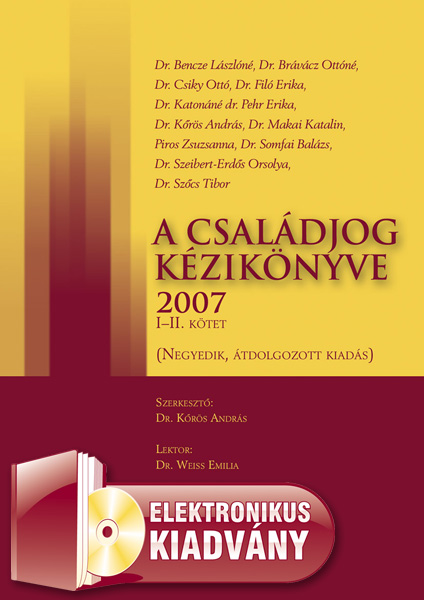 Dr. Bencze Lászlóné, Dr. Brávácz Ottóné, Dr. Csiky Ottó, Dr. Filó Erika, Dr. Katonáné dr. Pehr Erika, Dr. Kőrös András, Dr. Makai Katalin, Piros Zsuzsanna, Dr. Somfai Balázs, Dr. Szeibert-Erdős Orsolya, Dr. Szőcs Tibor

A CSALÁDJOG KÉZIKÖNYVE

2007

I–II. KÖTET

(NEGYEDIK, ÁTDOLGOZOTT KIADÁS)

SZERKESZTŐ:
DR. KŐRÖS ANDRÁS

LEKTOR:
DR. WEISS EMILIA

ELEKTRONIKUS KIADVÁNY